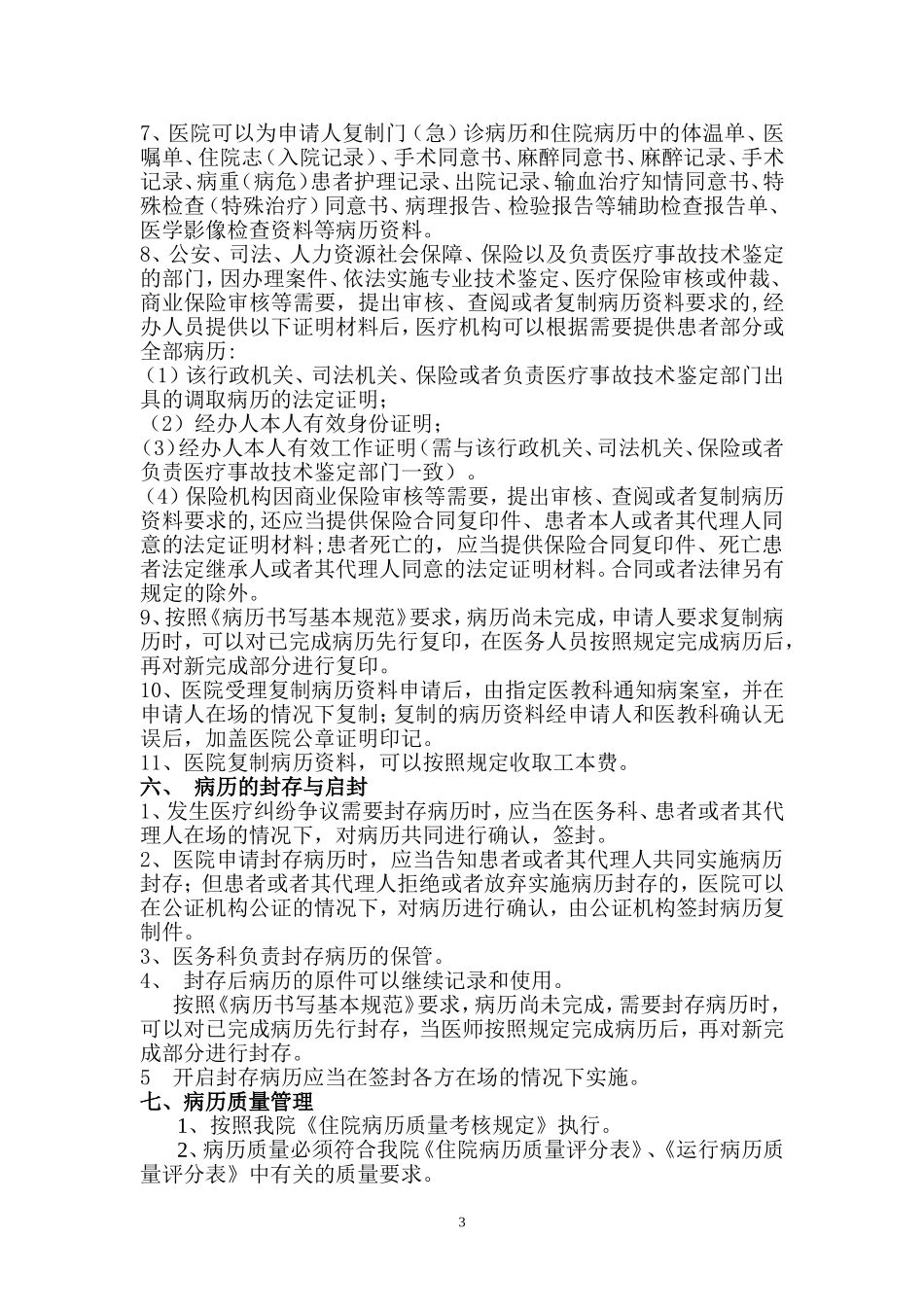 7、医院可以为申请人复制门（急）诊病历和住院病历中的体温单、医嘱单、住院志（入院记录）、手术同意书、麻醉同意书、麻醉记录、手术记录、病重（病危）患者护理记录、出院记录、输血治疗知情同意书、特殊检查（特殊治疗）同意书、病理报告、检验报告等辅助检查报告单、医学影像检查资料等病历资料。
8、公安、司法、人力资源社会保障、保险以及负责医疗事故技术鉴定的部门，因办理案件、依法实施专业技术鉴定、医疗保险审核或仲裁、商业保险审核等需要，提出审核、查阅或者复制病历资料要求的，经办人员提供以下证明材料后，医疗机构可以根据需要提供患者部分或全部病历：
（1）该行政机关、司法机关、保险或者负责医疗事故技术鉴定部门出具的调取病历的法定证明；
（2）经办人本人有效身份证明；
(3)经办人本人有效工作证明（需与该行政机关、司法机关、保险或者负责医疗事故技术鉴定部门一致）。
（4）保险机构因商业保险审核等需要，提出审核、查阅或者复制病历资料要求的,还应当提供保险合同复印件、患者本人或者其代理人同意的法定证明材料；患者死亡的，应当提供保险合同复印件、死亡患者法定继承人或者其代理人同意的法定证明材料。合同或者法律另有规定的除外。
9、按照《病历书写基本规范》要求，病历尚未完成，申请人要求复制病历时，可以对已完成病历先行复印，在医务人员按照规定完成病历后，再对新完成部分进行复印。
10、医院受理复制病历资料申请后，由指定医教科通知病案室，并在申请人在场的情况下复制；复制的病历资料经申请人和医教科确认无误后，加盖医院公章证明印记。
11、医院复制病历资料，可以按照规定收取工本费。
六、 病历的封存与启封
1、发生医疗纠纷争议需要封存病历时，应当在医务科、患者或者其代理人在场的情况下，对病历共同进行确认，签封。
2、医院申请封存病历时，应当告知患者或者其代理人共同实施病历封存；但患者或者其代理人拒绝或者放弃实施病历封存的，医院可以在公证机构公证的情况下，对病历进行确认，由公证机构签封病历复制件。
3、医务科负责封存病历的保管。
4、 封存后病历的原件可以继续记录和使用。
按照《病历书写基本规范》要求，病历尚未完成，需要封存病历时，可以对已完成病历先行封存，当医师按照规定完成病历后，再对新完成部分进行封存。
5 开启封存病历应当在签封各方在场的情况下实施。
七、病历质量管理
1、按照我院《住院病历质量考核规定》执行。
2、病历质量必须符合我院《住院病历质量评分表》、《运行病历质量评分表》中有关的质量要求。
3